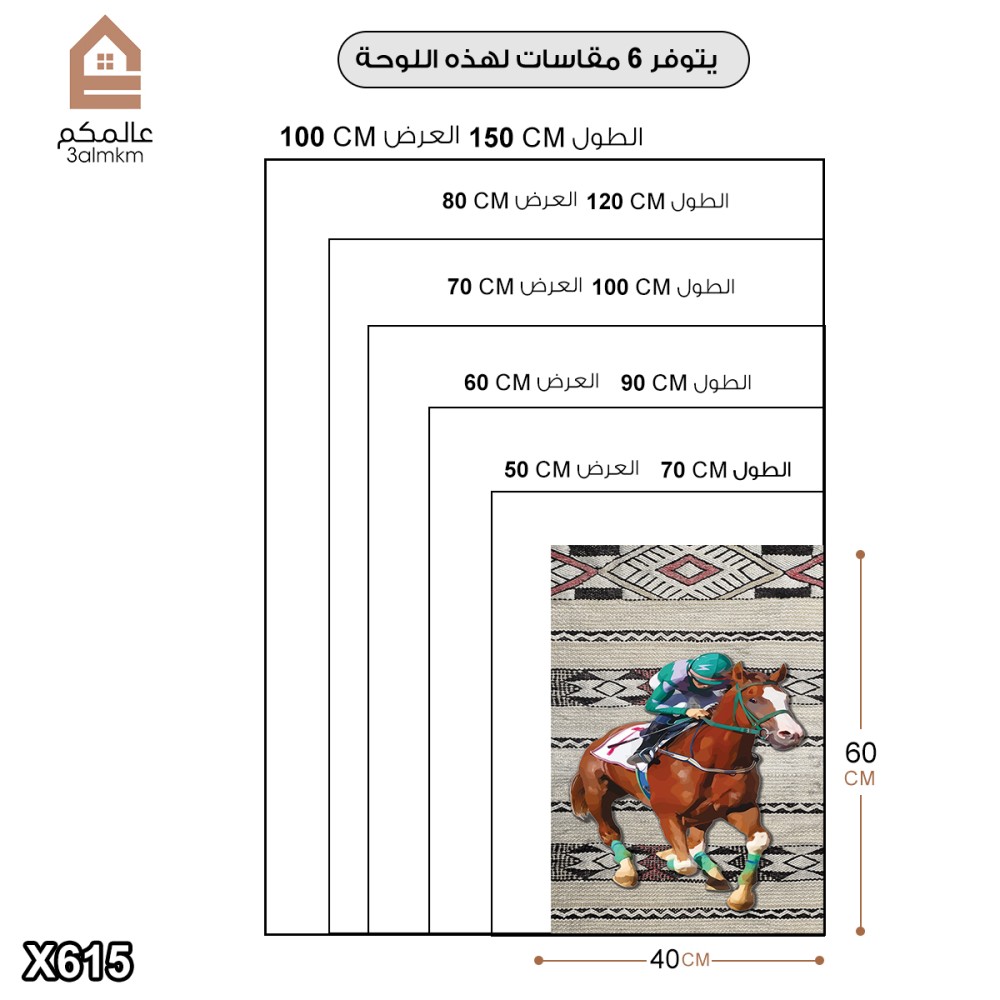 عالمكم
3almkm

يتوفر 6 مقاسات لهذه اللوحة

الطول 150 CM العرض 100 CM

الطول 120 CM العرض 80 CM

الطول 100 CM العرض 70 CM

الطول 90 CM العرض 60 CM

الطول 70 CM العرض 50 CM

60 CM

40 CM

X615